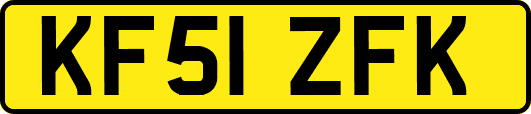 KF51 ZFK